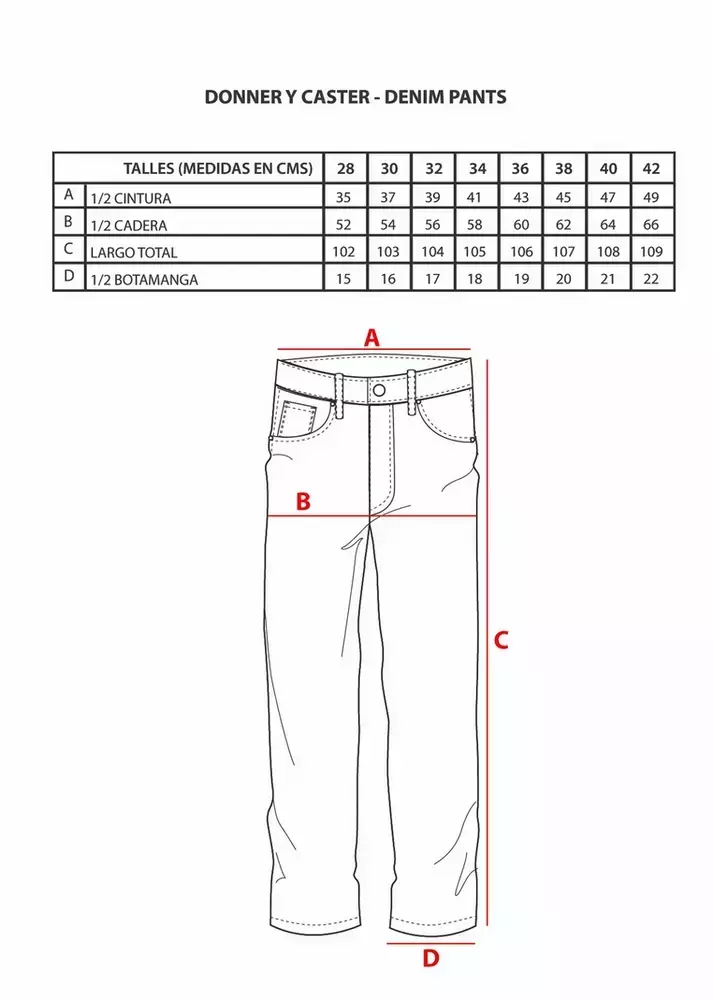 DONNER Y CASTER - DENIM PANTS

| | TALLES (MEDIDAS EN CMS) | 28 | 30 | 32 | 34 | 36 | 38 | 40 | 42 |
|---|---|---|---|---|---|---|---|---|---|
| A | 1/2 CINTURA | 35 | 37 | 39 | 41 | 43 | 45 | 47 | 49 |
| B | 1/2 CADERA | 52 | 54 | 56 | 58 | 60 | 62 | 64 | 66 |
| C | LARGO TOTAL | 102 | 103 | 104 | 105 | 106 | 107 | 108 | 109 |
| D | 1/2 BOTAMANGA | 15 | 16 | 17 | 18 | 19 | 20 | 21 | 22 |

A

B

C

D